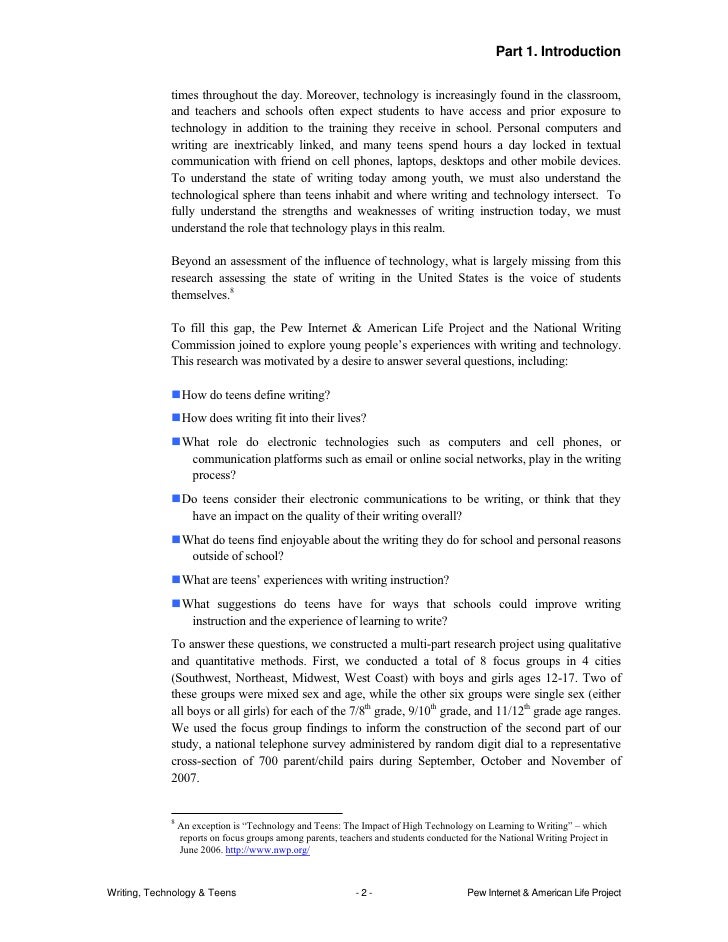 Part 1. Introduction

times throughout the day. Moreover, technology is increasingly found in the classroom, and teachers and schools often expect students to have access and prior exposure to technology in addition to the training they receive in school. Personal computers and writing are inextricably linked, and many teens spend hours a day locked in textual communication with friend on cell phones, laptops, desktops and other mobile devices. To understand the state of writing today among youth, we must also understand the technological sphere than teens inhabit and where writing and technology intersect. To fully understand the strengths and weaknesses of writing instruction today, we must understand the role that technology plays in this realm.

Beyond an assessment of the influence of technology, what is largely missing from this research assessing the state of writing in the United States is the voice of students themselves.$^8$

To fill this gap, the Pew Internet & American Life Project and the National Writing Commission joined to explore young people's experiences with writing and technology. This research was motivated by a desire to answer several questions, including:

How do teens define writing?

How does writing fit into their lives?

What role do electronic technologies such as computers and cell phones, or communication platforms such as email or online social networks, play in the writing process?

Do teens consider their electronic communications to be writing, or think that they have an impact on the quality of their writing overall?

What do teens find enjoyable about the writing they do for school and personal reasons outside of school?

What are teens' experiences with writing instruction?

What suggestions do teens have for ways that schools could improve writing instruction and the experience of learning to write?

To answer these questions, we constructed a multi-part research project using qualitative and quantitative methods. First, we conducted a total of 8 focus groups in 4 cities (Southwest, Northeast, Midwest, West Coast) with boys and girls ages 12-17. Two of these groups were mixed sex and age, while the other six groups were single sex (either all boys or all girls) for each of the 7/8$^{th}$ grade, 9/10$^{th}$ grade, and 11/12$^{th}$ grade age ranges. We used the focus group findings to inform the construction of the second part of our study, a national telephone survey administered by random digit dial to a representative cross-section of 700 parent/child pairs during September, October and November of 2007.

$^8$ An exception is "Technology and Teens: The Impact of High Technology on Learning to Writing" – which reports on focus groups among parents, teachers and students conducted for the National Writing Project in June 2006. http://www.nwp.org/

Writing, Technology & Teens - 2 - Pew Internet & American Life Project